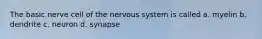 The basic nerve cell of the nervous system is called a. myelin b. dendrite c. neuron d. synapse